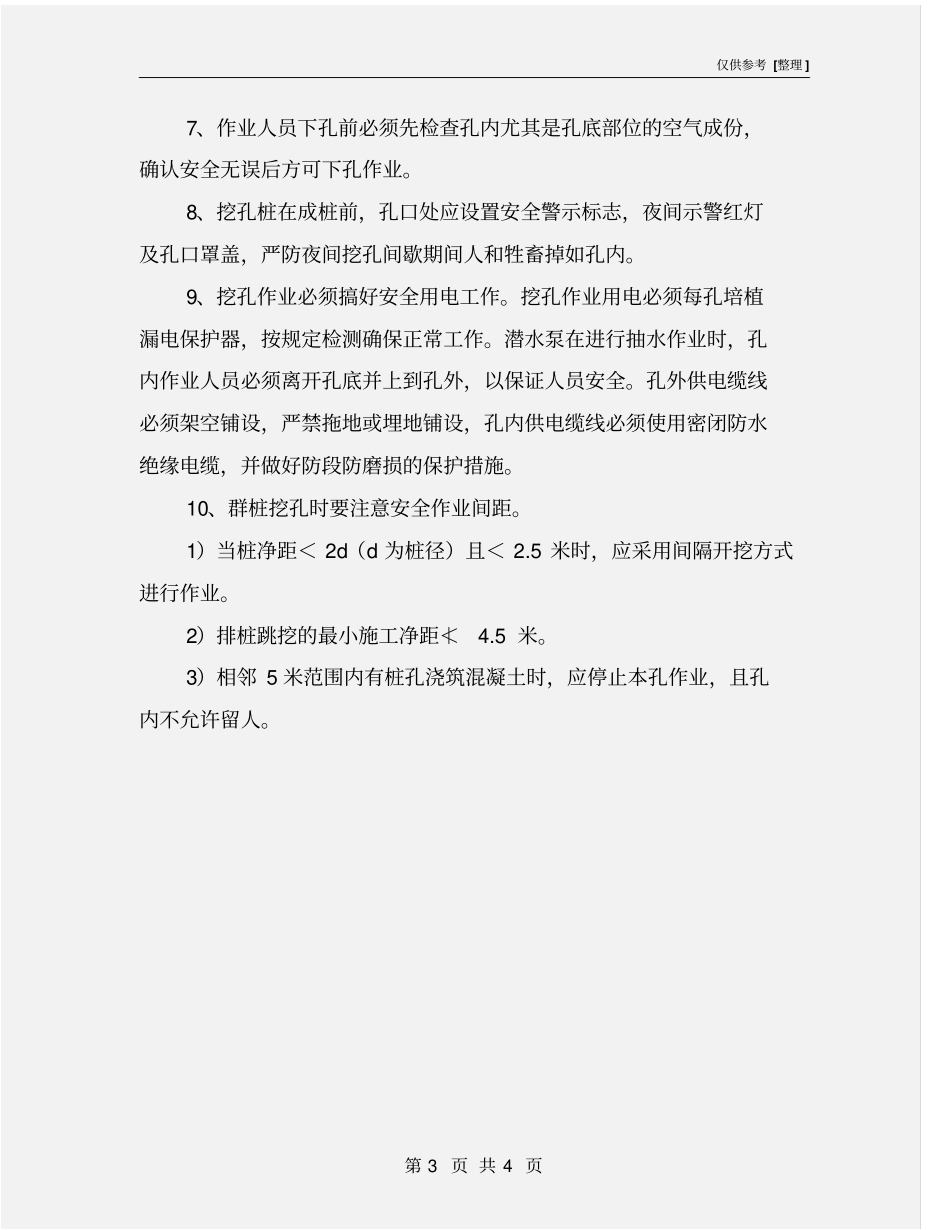 仅供参考 [整理]

7、作业人员下孔前必须先检查孔内尤其是孔底部位的空气成份，确认安全无误后方可下孔作业。

8、挖孔桩在成桩前，孔口处应设置安全警示标志，夜间示警红灯及孔口罩盖，严防夜间挖孔间歇期间人和牲畜掉如孔内。

9、挖孔作业必须搞好安全用电工作。挖孔作业用电必须每孔培植漏电保护器，按规定检测确保正常工作。潜水泵在进行抽水作业时，孔内作业人员必须离开孔底并上到孔外，以保证人员安全。孔外供电缆线必须架空铺设，严禁拖地或埋地铺设，孔内供电缆线必须使用密闭防水绝缘电缆，并做好防段防磨损的保护措施。

10、群桩挖孔时要注意安全作业间距。

1）当桩净距＜ 2d（d 为桩径）且＜ 2.5 米时，应采用间隔开挖方式进行作业。

2）排桩跳挖的最小施工净距≮ 4.5 米。

3）相邻 5 米范围内有桩孔浇筑混凝土时，应停止本孔作业，且孔内不允许留人。

第 3 页 共 4 页